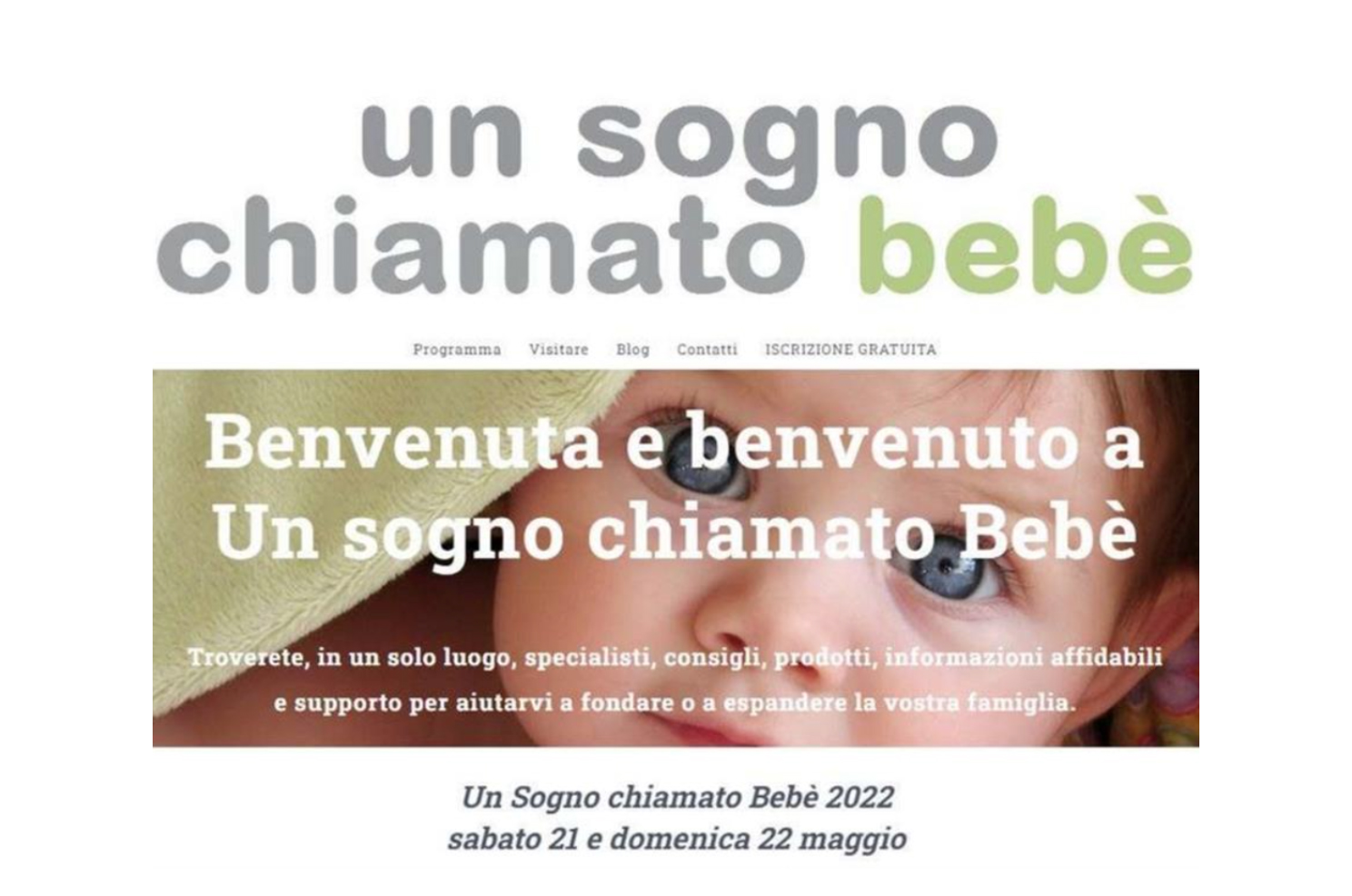 un sogno chiamato bebè

Programma Visitare Blog Contatti ISCRIZIONE GRATUITA

Benvenuta e benvenuto a Un sogno chiamato Bebè

Troverete, in un solo luogo, specialisti, consigli, prodotti, informazioni affidabili e supporto per aiutarvi a fondare o a espandere la vostra famiglia.

Un Sogno chiamato Bebè 2022
sabato 21 e domenica 22 maggio